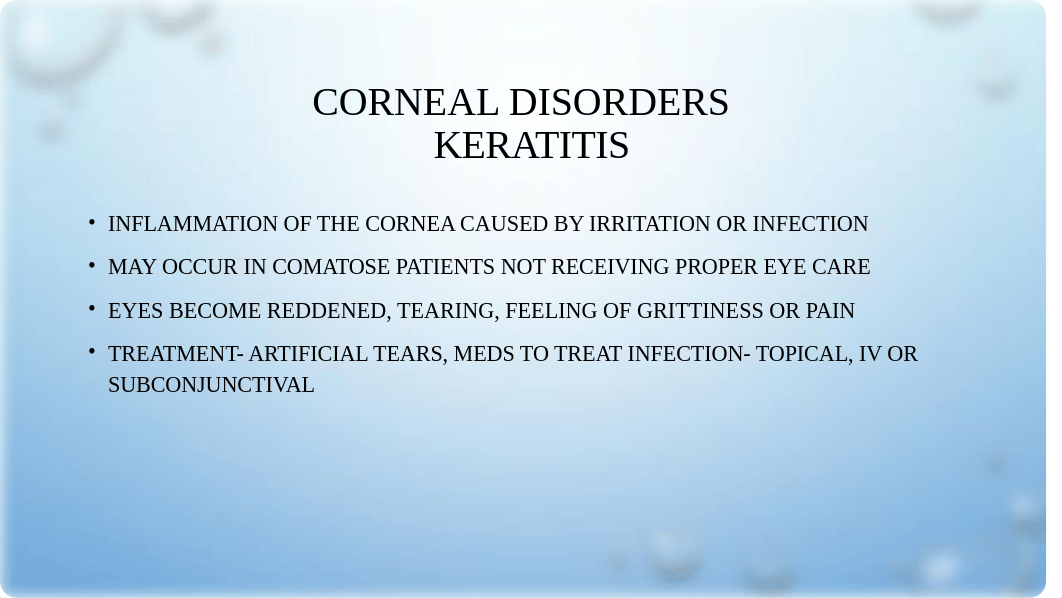 CORNEAL DISORDERS
KERATITIS

• INFLAMMATION OF THE CORNEA CAUSED BY IRRITATION OR INFECTION
• MAY OCCUR IN COMATOSE PATIENTS NOT RECEIVING PROPER EYE CARE
• EYES BECOME REDDENED, TEARING, FEELING OF GRITTINESS OR PAIN
• TREATMENT- ARTIFICIAL TEARS, MEDS TO TREAT INFECTION- TOPICAL, IV OR SUBCONJUNCTIVAL